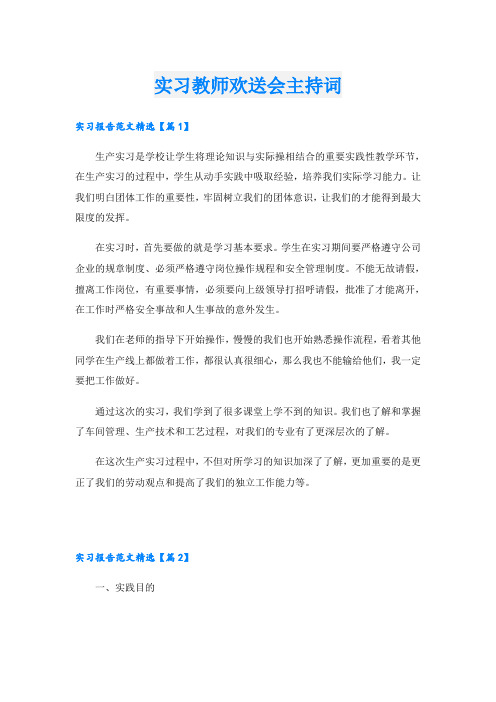 实习教师欢送会主持词

实习报告范文精选【篇1】

生产实习是学校让学生将理论知识与实际操相结合的重要实践性教学环节，在生产实习的过程中，学生从动手实践中吸取经验，培养我们实际学习能力。让我们明白团体工作的重要性，牢固树立我们的团体意识，让我们的才能得到最大限度的发挥。

在实习时，首先要做的就是学习基本要求。学生在实习期间要严格遵守公司企业的规章制度、必须严格遵守岗位操作规程和安全管理制度。不能无故请假，擅离工作岗位，有重要事情，必须要向上级领导打招呼请假，批准了才能离开，在工作时严格安全事故和人生事故的意外发生。

我们在老师的指导下开始操作，慢慢的我们也开始熟悉操作流程，看着其他同学在生产线上都做着工作，都很认真很细心，那么我也不能输给他们，我一定要把工作做好。

通过这次的实习，我们学到了很多课堂上学不到的知识。我们也了解和掌握了车间管理、生产技术和工艺过程，对我们的专业有了更深层次的了解。

在这次生产实习过程中，不但对所学习的知识加深了了解，更加重要的是更正了我们的劳动观点和提高了我们的独立工作能力等。

实习报告范文精选【篇2】

一、实践目的